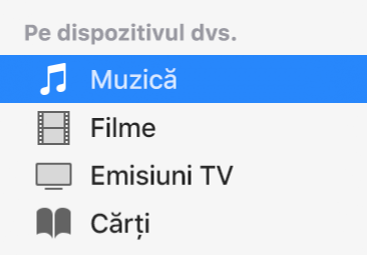 Pe dispozitivul dvs.

Muzică

Filme

Emisiuni TV

Cărți